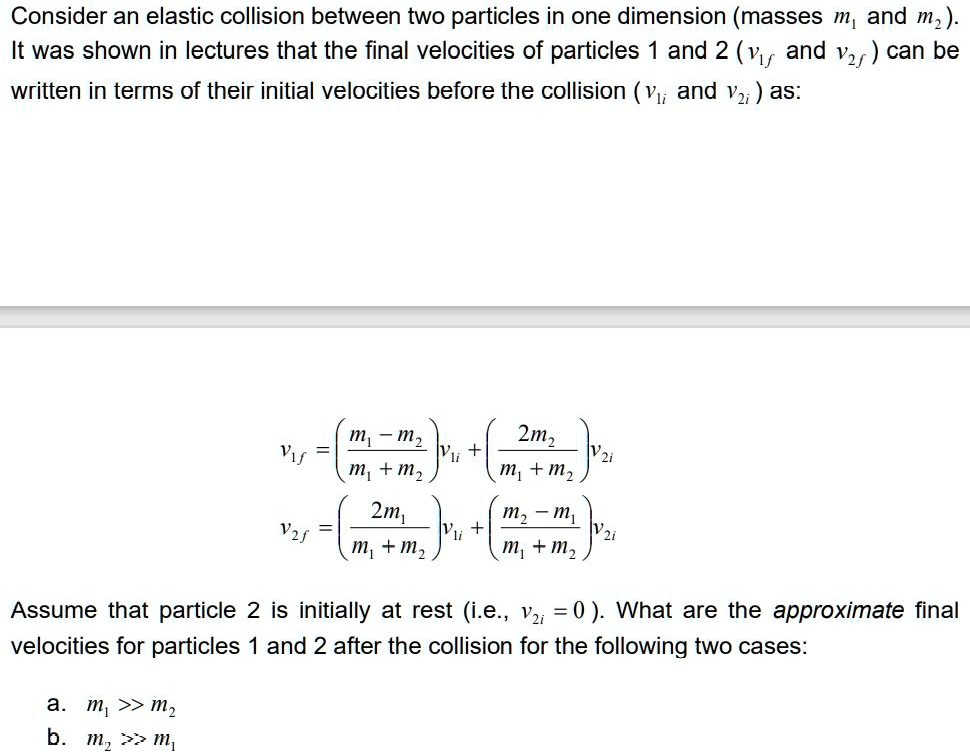 Consider an elastic collision between two particles in one dimension (masses $m_1$ and $m_2$). It was shown in lectures that the final velocities of particles 1 and 2 ($v_{1f}$ and $v_{2f}$) can be written in terms of their initial velocities before the collision ($v_{1i}$ and $v_{2i}$) as:

$v_{1f} = \left(\frac{m_1 - m_2}{m_1 + m_2}\right)v_{1i} + \left(\frac{2m_2}{m_1 + m_2}\right)v_{2i}$

$v_{2f} = \left(\frac{2m_1}{m_1 + m_2}\right)v_{1i} + \left(\frac{m_2 - m_1}{m_1 + m_2}\right)v_{2i}$

Assume that particle 2 is initially at rest (i.e., $v_{2i} = 0$). What are the *approximate* final velocities for particles 1 and 2 after the collision for the following two cases:

a. $m_1 >> m_2$
b. $m_2 >> m_1$